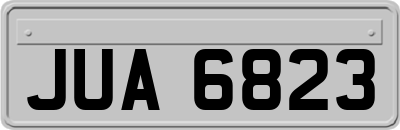 JUA 6823